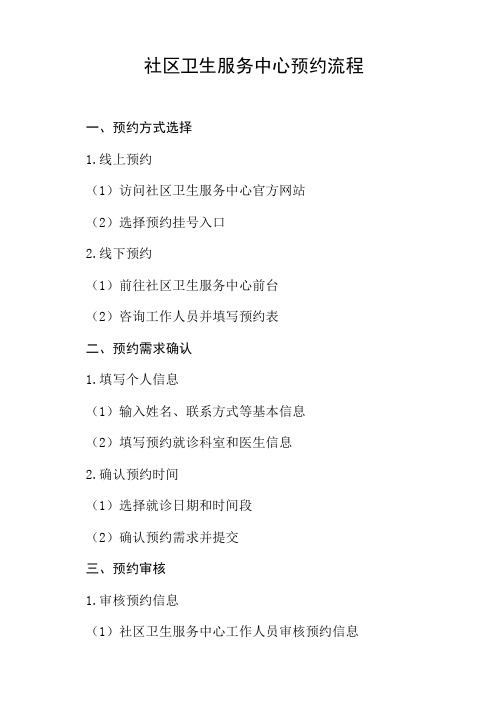 社区卫生服务中心预约流程

一、预约方式选择

1.线上预约

（1）访问社区卫生服务中心官方网站

（2）选择预约挂号入口

2.线下预约

（1）前往社区卫生服务中心前台

（2）咨询工作人员并填写预约表

二、预约需求确认

1.填写个人信息

（1）输入姓名、联系方式等基本信息

（2）填写预约就诊科室和医生信息

2.确认预约时间

（1）选择就诊日期和时间段

（2）确认预约需求并提交

三、预约审核

1.审核预约信息

（1）社区卫生服务中心工作人员审核预约信息